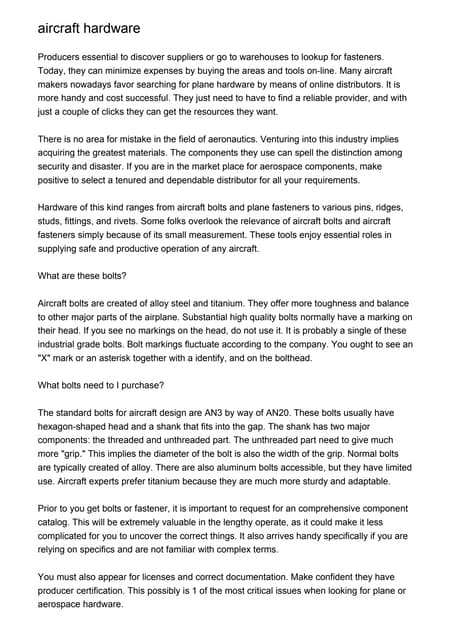 aircraft hardware

Producers essential to discover suppliers or go to warehouses to lookup for fasteners. Today, they can minimize expenses by buying the areas and tools on-line. Many aircraft makers nowadays favor searching for plane hardware by means of online distributors. It is more handy and cost successful. They just need to have to find a reliable provider, and with just a couple of clicks they can get the resources they want.

There is no area for mistake in the field of aeronautics. Venturing into this industry implies acquiring the greatest materials. The components they use can spell the distinction among security and disaster. If you are in the market place for aerospace components, make positive to select a tenured and dependable distributor for all your requirements.

Hardware of this kind ranges from aircraft bolts and plane fasteners to various pins, ridges, studs, fittings, and rivets. Some folks overlook the relevance of aircraft bolts and aircraft fasteners simply because of its small measurement. These tools enjoy essential roles in supplying safe and productive operation of any aircraft.

What are these bolts?

Aircraft bolts are created of alloy steel and titanium. They offer more toughness and balance to other major parts of the airplane. Substantial high quality bolts normally have a marking on their head. If you see no markings on the head, do not use it. It is probably a single of these industrial grade bolts. Bolt markings fluctuate according to the company. You ought to see an "X" mark or an asterisk together with a identify, and on the bolthead.

What bolts need to I purchase?

The standard bolts for aircraft design are AN3 by way of AN20. These bolts usually have hexagon-shaped head and a shank that fits into the gap. The shank has two major components: the threaded and unthreaded part. The unthreaded part need to give much more "grip." This implies the diameter of the bolt is also the width of the grip. Normal bolts are typically created of alloy. There are also aluminum bolts accessible, but they have limited use. Aircraft experts prefer titanium because they are much more sturdy and adaptable.

Prior to you get bolts or fastener, it is important to request for an comprehensive component catalog. This will be extremely valuable in the lengthy operate, as it could make it less complicated for you to uncover the correct things. It also arrives handy specifically if you are relying on specifics and are not familiar with complex terms.

You must also appear for licenses and correct documentation. Make confident they have producer certification. This possibly is 1 of the most critical issues when looking for plane or aerospace hardware.